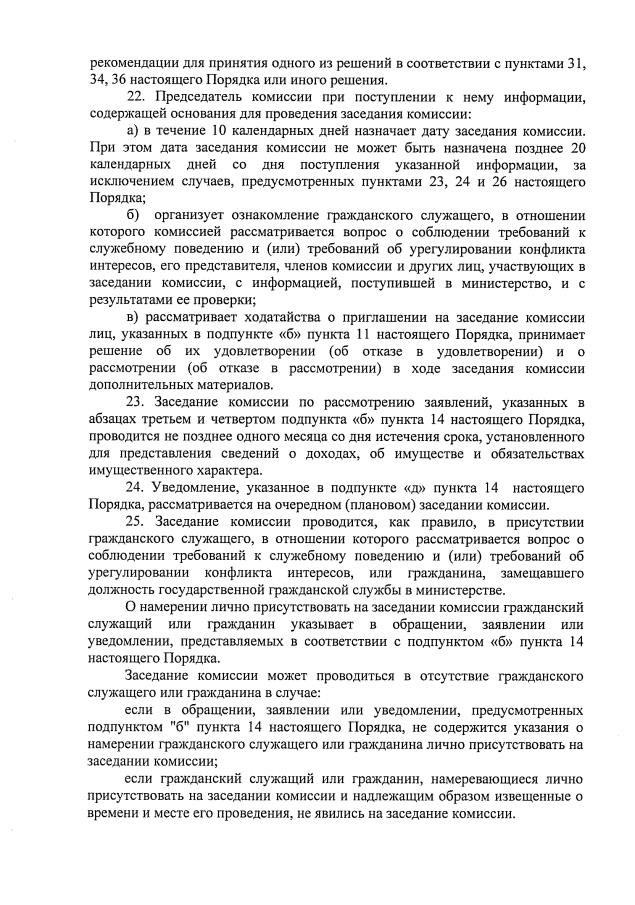 рекомендации для принятия одного из решений в соответствии с пунктами 31, 34, 36 настоящего Порядка или иного решения.

22. Председатель комиссии при поступлении к нему информации, содержащей основания для проведения заседания комиссии:

а) в течение 10 календарных дней назначает дату заседания комиссии. При этом дата заседания комиссии не может быть назначена позднее 20 календарных дней со дня поступления указанной информации, за исключением случаев, предусмотренных пунктами 23, 24 и 26 настоящего Порядка;

б) организует ознакомление гражданского служащего, в отношении которого комиссией рассматривается вопрос о соблюдении требований к служебному поведению и (или) требований об урегулировании конфликта интересов, его представителя, членов комиссии и других лиц, участвующих в заседании комиссии, с информацией, поступившей в министерство, и с результатами ее проверки;

в) рассматривает ходатайства о приглашении на заседание комиссии лиц, указанных в подпункте «б» пункта 11 настоящего Порядка, принимает решение об их удовлетворении (об отказе в удовлетворении) и о рассмотрении (об отказе в рассмотрении) в ходе заседания комиссии дополнительных материалов.

23. Заседание комиссии по рассмотрению заявлений, указанных в абзацах третьем и четвертом подпункта «б» пункта 14 настоящего Порядка, проводится не позднее одного месяца со дня истечения срока, установленного для представления сведений о доходах, об имуществе и обязательствах имущественного характера.

24. Уведомление, указанное в подпункте «д» пункта 14 настоящего Порядка, рассматривается на очередном (плановом) заседании комиссии.

25. Заседание комиссии проводится, как правило, в присутствии гражданского служащего, в отношении которого рассматривается вопрос о соблюдении требований к служебному поведению и (или) требований об урегулировании конфликта интересов, или гражданина, замещавшего должность государственной гражданской службы в министерстве.

О намерении лично присутствовать на заседании комиссии гражданский служащий или гражданин указывает в обращении, заявлении или уведомлении, представляемых в соответствии с подпунктом «б» пункта 14 настоящего Порядка.

Заседание комиссии может проводиться в отсутствие гражданского служащего или гражданина в случае:

если в обращении, заявлении или уведомлении, предусмотренных подпунктом "б" пункта 14 настоящего Порядка, не содержится указания о намерении гражданского служащего или гражданина лично присутствовать на заседании комиссии;

если гражданский служащий или гражданин, намеревающиеся лично присутствовать на заседании комиссии и надлежащим образом извещенные о времени и месте его проведения, не явились на заседание комиссии.